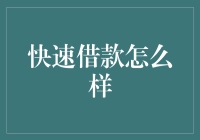 快速借款怎么样